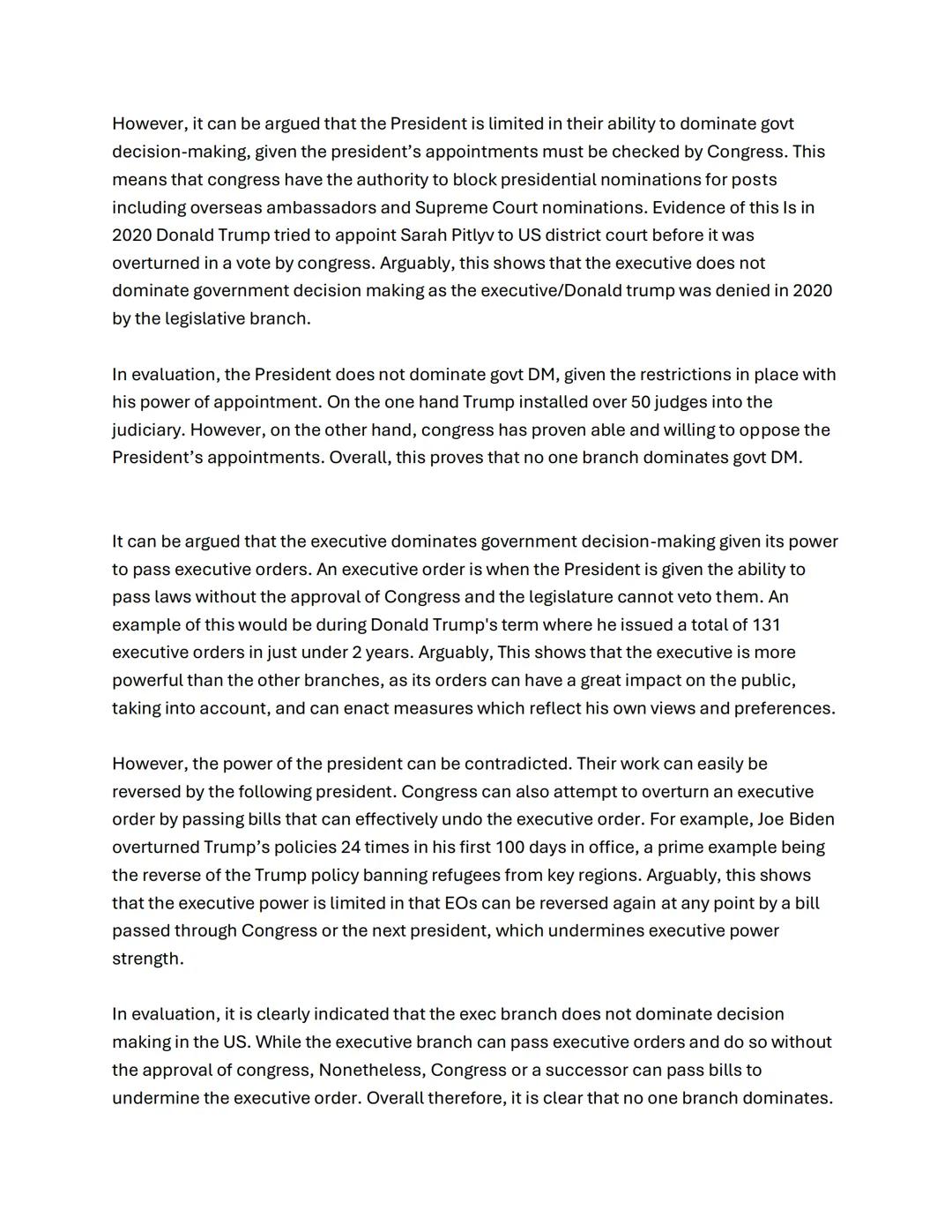 However, it can be argued that the President is limited in their ability to dominate govt decision-making, given the president’s appointments must be checked by Congress. This means that congress have the authority to block presidential nominations for posts including overseas ambassadors and Supreme Court nominations. Evidence of this Is in 2020 Donald Trump tried to appoint Sarah Pitlyv to US district court before it was overturned in a vote by congress. Arguably, this shows that the executive does not dominate government decision making as the executive/Donald trump was denied in 2020 by the legislative branch.

In evaluation, the President does not dominate govt DM, given the restrictions in place with his power of appointment. On the one hand Trump installed over 50 judges into the judiciary. However, on the other hand, congress has proven able and willing to oppose the President’s appointments. Overall, this proves that no one branch dominates govt DM.

It can be argued that the executive dominates government decision-making given its power to pass executive orders. An executive order is when the President is given the ability to pass laws without the approval of Congress and the legislature cannot veto them. An example of this would be during Donald Trump's term where he issued a total of 131 executive orders in just under 2 years. Arguably, This shows that the executive is more powerful than the other branches, as its orders can have a great impact on the public, taking into account, and can enact measures which reflect his own views and preferences.

However, the power of the president can be contradicted. Their work can easily be reversed by the following president. Congress can also attempt to overturn an executive order by passing bills that can effectively undo the executive order. For example, Joe Biden overturned Trump’s policies 24 times in his first 100 days in office, a prime example being the reverse of the Trump policy banning refugees from key regions. Arguably, this shows that the executive power is limited in that EOs can be reversed again at any point by a bill passed through Congress or the next president, which undermines executive power strength.

In evaluation, it is clearly indicated that the exec branch does not dominate decision making in the US. While the executive branch can pass executive orders and do so without the approval of congress, Nonetheless, Congress or a successor can pass bills to undermine the executive order. Overall therefore, it is clear that no one branch dominates.